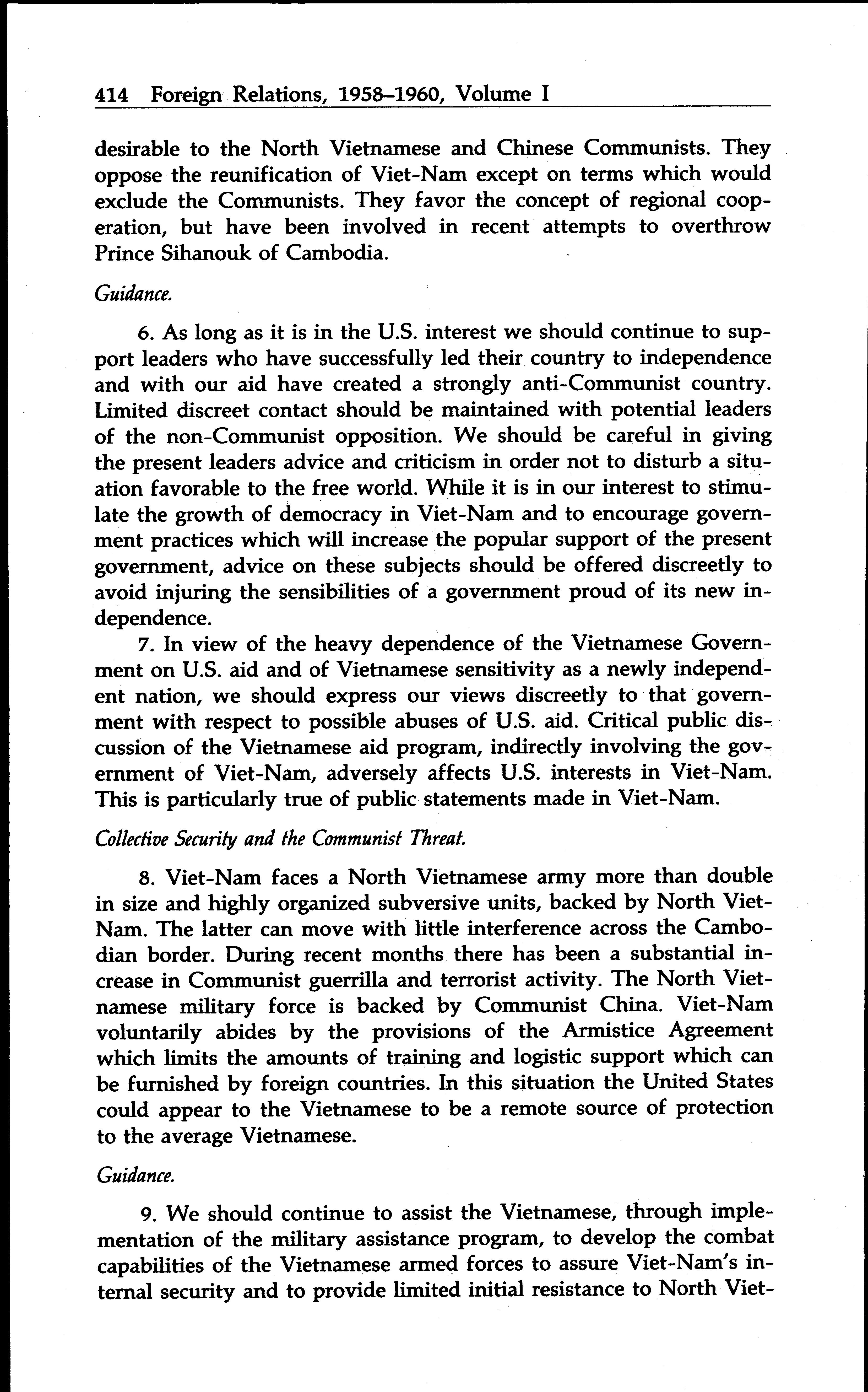 414 Foreign Relations, 1958–1960, Volume I

desirable to the North Vietnamese and Chinese Communists. They oppose the reunification of Viet-Nam except on terms which would exclude the Communists. They favor the concept of regional cooperation, but have been involved in recent attempts to overthrow Prince Sihanouk of Cambodia.

Guidance.

6. As long as it is in the U.S. interest we should continue to support leaders who have successfully led their country to independence and with our aid have created a strongly anti-Communist country. Limited discreet contact should be maintained with potential leaders of the non-Communist opposition. We should be careful in giving the present leaders advice and criticism in order not to disturb a situation favorable to the free world. While it is in our interest to stimulate the growth of democracy in Viet-Nam and to encourage government practices which will increase the popular support of the present government, advice on these subjects should be offered discreetly to avoid injuring the sensibilities of a government proud of its new independence.

7. In view of the heavy dependence of the Vietnamese Government on U.S. aid and of Vietnamese sensitivity as a newly independent nation, we should express our views discreetly to that government with respect to possible abuses of U.S. aid. Critical public discussion of the Vietnamese aid program, indirectly involving the government of Viet-Nam, adversely affects U.S. interests in Viet-Nam. This is particularly true of public statements made in Viet-Nam.

Collective Security and the Communist Threat.

8. Viet-Nam faces a North Vietnamese army more than double in size and highly organized subversive units, backed by North Viet-Nam. The latter can move with little interference across the Cambodian border. During recent months there has been a substantial increase in Communist guerrilla and terrorist activity. The North Vietnamese military force is backed by Communist China. Viet-Nam voluntarily abides by the provisions of the Armistice Agreement which limits the amounts of training and logistic support which can be furnished by foreign countries. In this situation the United States could appear to the Vietnamese to be a remote source of protection to the average Vietnamese.

Guidance.

9. We should continue to assist the Vietnamese, through implementation of the military assistance program, to develop the combat capabilities of the Vietnamese armed forces to assure Viet-Nam's internal security and to provide limited initial resistance to North Viet-